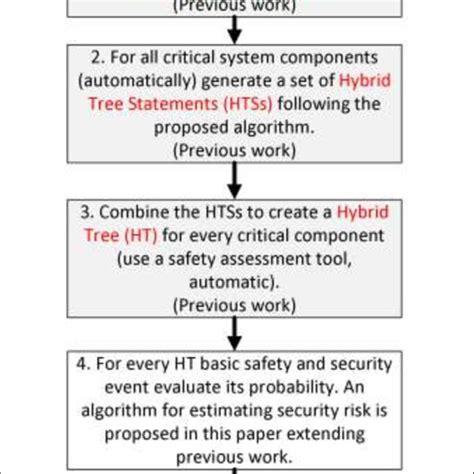 (Previous work)

2. For all critical system components (automatically) generate a set of Hybrid Tree Statements (HTSs) following the proposed algorithm.
(Previous work)

3. Combine the HTSs to create a Hybrid Tree (HT) for every critical component (use a safety assessment tool, automatic).
(Previous work)

4. For every HT basic safety and security event evaluate its probability. An algorithm for estimating security risk is proposed in this paper extending previous work.